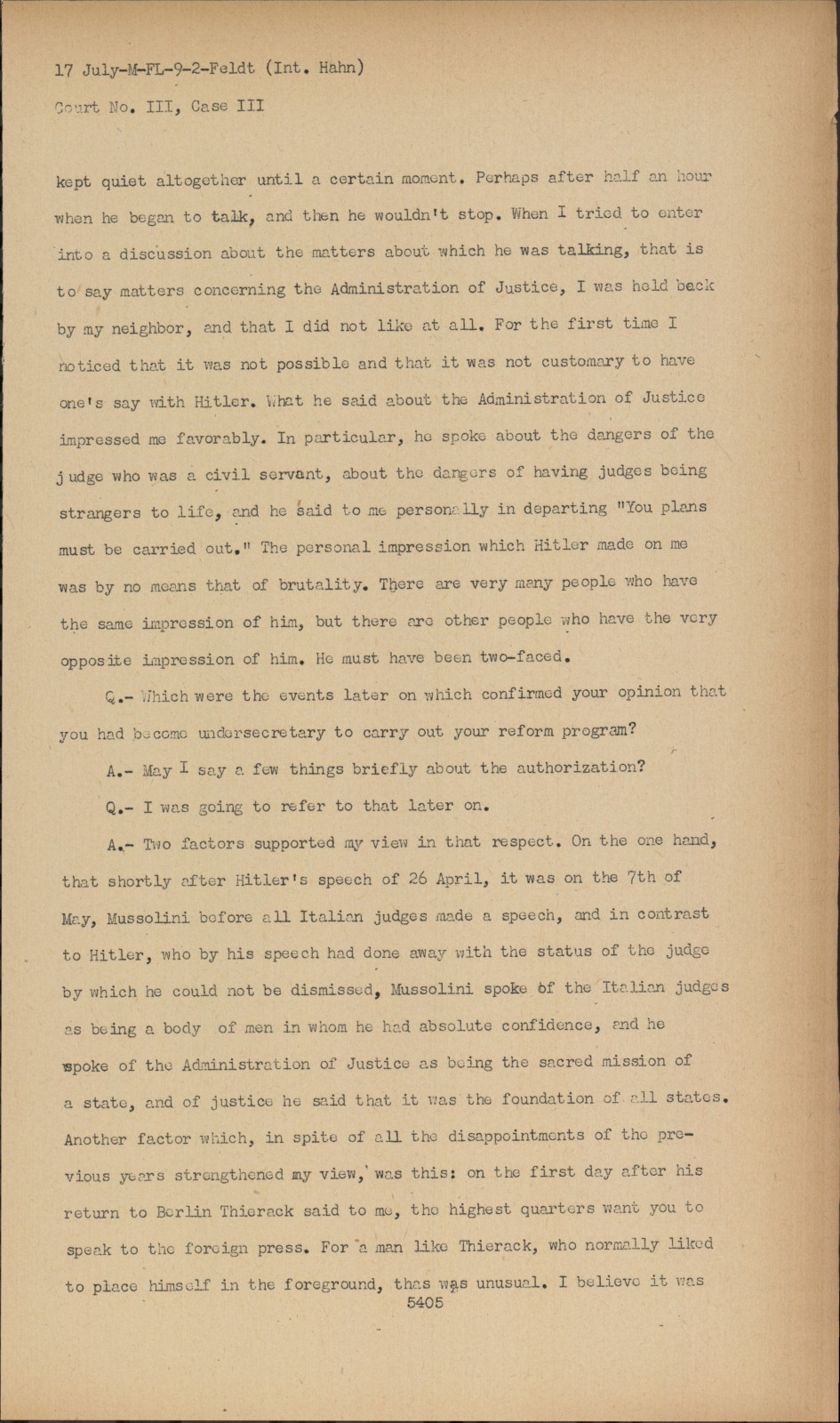 17 July-M-FL-9-2-Feldt (Int. Hahn)

Court No. III, Case III

kept quiet altogether until a certain moment. Perhaps after half an hour when he began to talk, and then he wouldn't stop. When I tried to enter into a discussion about the matters about which he was talking, that is to say matters concerning the Administration of Justice, I was held back by my neighbor, and that I did not like at all. For the first time I noticed that it was not possible and that it was not customary to have one's say with Hitler. What he said about the Administration of Justice impressed me favorably. In particular, he spoke about the dangers of the judge who was a civil servant, about the dangers of having judges being strangers to life, and he said to me personally in departing "You plans must be carried out." The personal impression which Hitler made on me was by no means that of brutality. There are very many people who have the same impression of him, but there are other people who have the very opposite impression of him. He must have been two-faced.

Q.- Which were the events later on which confirmed your opinion that you had become undersecretary to carry out your reform program?

A.- May I say a few things briefly about the authorization?

Q.- I was going to refer to that later on.

A.- Two factors supported my view in that respect. On the one hand, that shortly after Hitler's speech of 26 April, it was on the 7th of May, Mussolini before all Italian judges made a speech, and in contrast to Hitler, who by his speech had done away with the status of the judge by which he could not be dismissed, Mussolini spoke of the Italian judges as being a body of men in whom he had absolute confidence, and he spoke of the Administration of Justice as being the sacred mission of a state, and of justice he said that it was the foundation of all states. Another factor which, in spite of all the disappointments of the previous years strengthened my view, was this: on the first day after his return to Berlin Thierack said to me, the highest quarters want you to speak to the foreign press. For a man like Thierack, who normally liked to place himself in the foreground, thas was unusual. I believe it was

5405